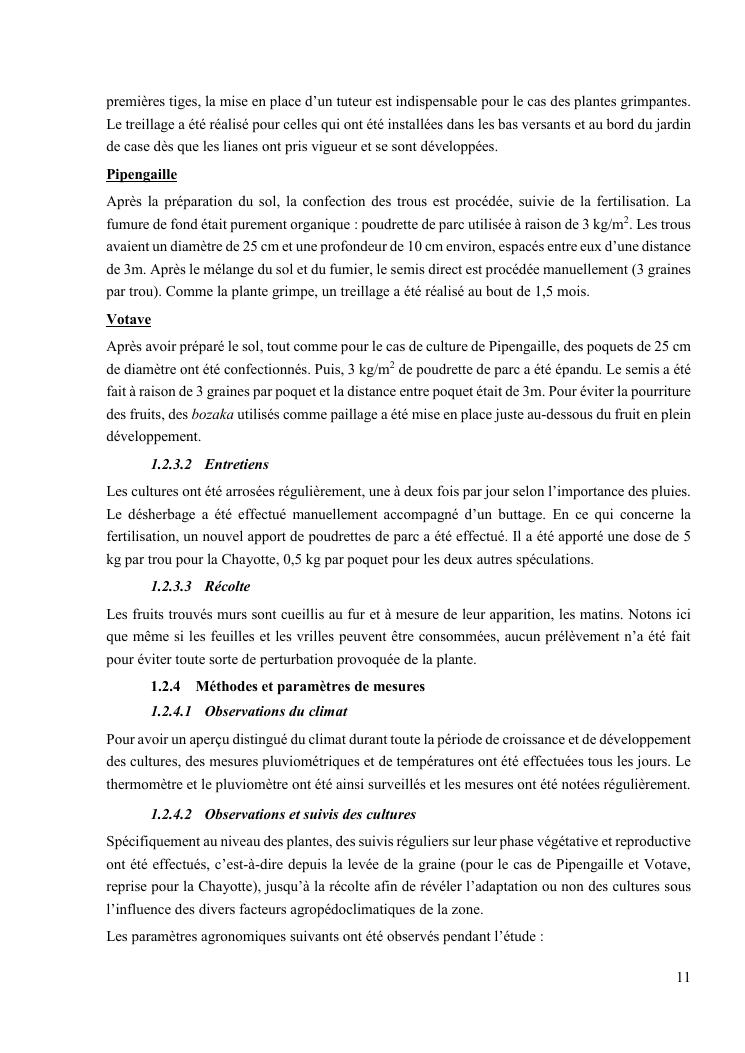 premières tiges, la mise en place d'un tuteur est indispensable pour le cas des plantes grimpantes. Le treillage a été réalisé pour celles qui ont été installées dans les bas versants et au bord du jardin de case dès que les lianes ont pris vigueur et se sont développées.

Pipengaille

Après la préparation du sol, la confection des trous est procédée, suivie de la fertilisation. La fumure de fond était purement organique : poudrette de parc utilisée à raison de 3 kg/m$^2$. Les trous avaient un diamètre de 25 cm et une profondeur de 10 cm environ, espacés entre eux d'une distance de 3m. Après le mélange du sol et du fumier, le semis direct est procédée manuellement (3 graines par trou). Comme la plante grimpe, un treillage a été réalisé au bout de 1,5 mois.

Votave

Après avoir préparé le sol, tout comme pour le cas de culture de Pipengaille, des poquets de 25 cm de diamètre ont été confectionnés. Puis, 3 kg/m$^2$ de poudrette de parc a été épandu. Le semis a été fait à raison de 3 graines par poquet et la distance entre poquet était de 3m. Pour éviter la pourriture des fruits, des bozaka utilisés comme paillage a été mise en place juste au-dessous du fruit en plein développement.

1.2.3.2 Entretiens

Les cultures ont été arrosées régulièrement, une à deux fois par jour selon l'importance des pluies. Le désherbage a été effectué manuellement accompagné d'un buttage. En ce qui concerne la fertilisation, un nouvel apport de poudrettes de parc a été effectué. Il a été apporté une dose de 5 kg par trou pour la Chayotte, 0,5 kg par poquet pour les deux autres spéculations.

1.2.3.3 Récolte

Les fruits trouvés murs sont cueillis au fur et à mesure de leur apparition, les matins. Notons ici que même si les feuilles et les vrilles peuvent être consommées, aucun prélèvement n'a été fait pour éviter toute sorte de perturbation provoquée de la plante.

1.2.4 Méthodes et paramètres de mesures

1.2.4.1 Observations du climat

Pour avoir un aperçu distingué du climat durant toute la période de croissance et de développement des cultures, des mesures pluviométriques et de températures ont été effectuées tous les jours. Le thermomètre et le pluviomètre ont été ainsi surveillés et les mesures ont été notées régulièrement.

1.2.4.2 Observations et suivis des cultures

Spécifiquement au niveau des plantes, des suivis réguliers sur leur phase végétative et reproductive ont été effectués, c'est-à-dire depuis la levée de la graine (pour le cas de Pipengaille et Votave, reprise pour la Chayotte), jusqu'à la récolte afin de révéler l'adaptation ou non des cultures sous l'influence des divers facteurs agropédoclimatiques de la zone.

Les paramètres agronomiques suivants ont été observés pendant l'étude :

11